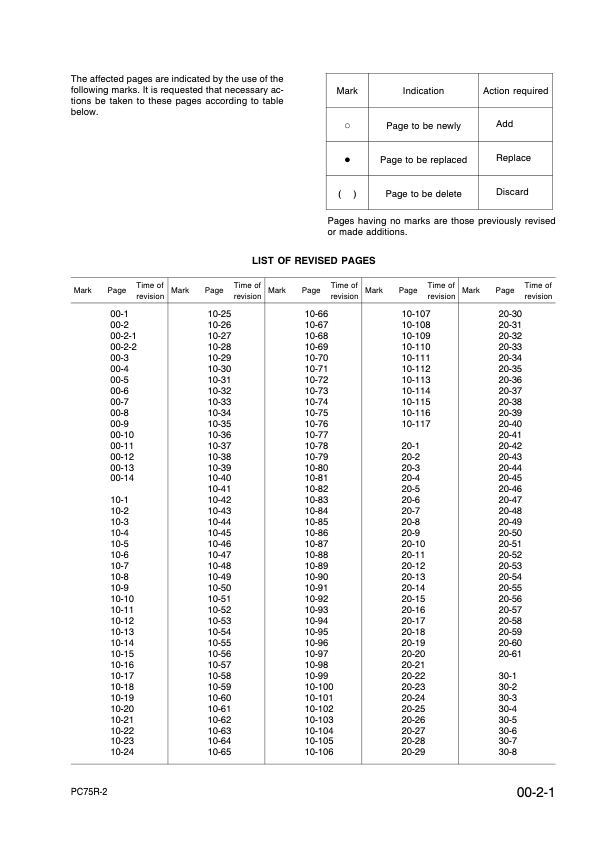 The affected pages are indicated by the use of the following marks. It is requested that necessary actions be taken to these pages according to table below.

| Mark | Indication | Action required |
|---|---|---|
| ○ | Page to be newly | Add |
| ● | Page to be replaced | Replace |
| ( ) | Page to be delete | Discard |

Pages having no marks are those previously revised or made additions.

LIST OF REVISED PAGES

| Mark | Page | Time of revision | Mark | Page | Time of revision | Mark | Page | Time of revision | Mark | Page | Time of revision | Mark | Page | Time of revision |
|---|---|---|---|---|---|---|---|---|---|---|---|---|---|---|
| | 00-1 | | | 10-25 | | | 10-66 | | | 10-107 | | | 20-30 | |
| | 00-2 | | | 10-26 | | | 10-67 | | | 10-108 | | | 20-31 | |
| | 00-2-1 | | | 10-27 | | | 10-68 | | | 10-109 | | | 20-32 | |
| | 00-2-2 | | | 10-28 | | | 10-69 | | | 10-110 | | | 20-33 | |
| | 00-3 | | | 10-29 | | | 10-70 | | | 10-111 | | | 20-34 | |
| | 00-4 | | | 10-30 | | | 10-71 | | | 10-112 | | | 20-35 | |
| | 00-5 | | | 10-31 | | | 10-72 | | | 10-113 | | | 20-36 | |
| | 00-6 | | | 10-32 | | | 10-73 | | | 10-114 | | | 20-37 | |
| | 00-7 | | | 10-33 | | | 10-74 | | | 10-115 | | | 20-38 | |
| | 00-8 | | | 10-34 | | | 10-75 | | | 10-116 | | | 20-39 | |
| | 00-9 | | | 10-35 | | | 10-76 | | | 10-117 | | | 20-40 | |
| | 00-10 | | | 10-36 | | | 10-77 | | | | | | 20-41 | |
| | 00-11 | | | 10-37 | | | 10-78 | | | 20-1 | | | 20-42 | |
| | 00-12 | | | 10-38 | | | 10-79 | | | 20-2 | | | 20-43 | |
| | 00-13 | | | 10-39 | | | 10-80 | | | 20-3 | | | 20-44 | |
| | 00-14 | | | 10-40 | | | 10-81 | | | 20-4 | | | 20-45 | |
| | | | | 10-41 | | | 10-82 | | | 20-5 | | | 20-46 | |
| | 10-1 | | | 10-42 | | | 10-83 | | | 20-6 | | | 20-47 | |
| | 10-2 | | | 10-43 | | | 10-84 | | | 20-7 | | | 20-48 | |
| | 10-3 | | | 10-44 | | | 10-85 | | | 20-8 | | | 20-49 | |
| | 10-4 | | | 10-45 | | | 10-86 | | | 20-9 | | | 20-50 | |
| | 10-5 | | | 10-46 | | | 10-87 | | | 20-10 | | | 20-51 | |
| | 10-6 | | | 10-47 | | | 10-88 | | | 20-11 | | | 20-52 | |
| | 10-7 | | | 10-48 | | | 10-89 | | | 20-12 | | | 20-53 | |
| | 10-8 | | | 10-49 | | | 10-90 | | | 20-13 | | | 20-54 | |
| | 10-9 | | | 10-50 | | | 10-91 | | | 20-14 | | | 20-55 | |
| | 10-10 | | | 10-51 | | | 10-92 | | | 20-15 | | | 20-56 | |
| | 10-11 | | | 10-52 | | | 10-93 | | | 20-16 | | | 20-57 | |
| | 10-12 | | | 10-53 | | | 10-94 | | | 20-17 | | | 20-58 | |
| | 10-13 | | | 10-54 | | | 10-95 | | | 20-18 | | | 20-59 | |
| | 10-14 | | | 10-55 | | | 10-96 | | | 20-19 | | | 20-60 | |
| | 10-15 | | | 10-56 | | | 10-97 | | | 20-20 | | | 20-61 | |
| | 10-16 | | | 10-57 | | | 10-98 | | | 20-21 | | | | |
| | 10-17 | | | 10-58 | | | 10-99 | | | 20-22 | | | 30-1 | |
| | 10-18 | | | 10-59 | | | 10-100 | | | 20-23 | | | 30-2 | |
| | 10-19 | | | 10-60 | | | 10-101 | | | 20-24 | | | 30-3 | |
| | 10-20 | | | 10-61 | | | 10-102 | | | 20-25 | | | 30-4 | |
| | 10-21 | | | 10-62 | | | 10-103 | | | 20-26 | | | 30-5 | |
| | 10-22 | | | 10-63 | | | 10-104 | | | 20-27 | | | 30-6 | |
| | 10-23 | | | 10-64 | | | 10-105 | | | 20-28 | | | 30-7 | |
| | 10-24 | | | 10-65 | | | 10-106 | | | 20-29 | | | 30-8 | |

PC75R-2

00-2-1